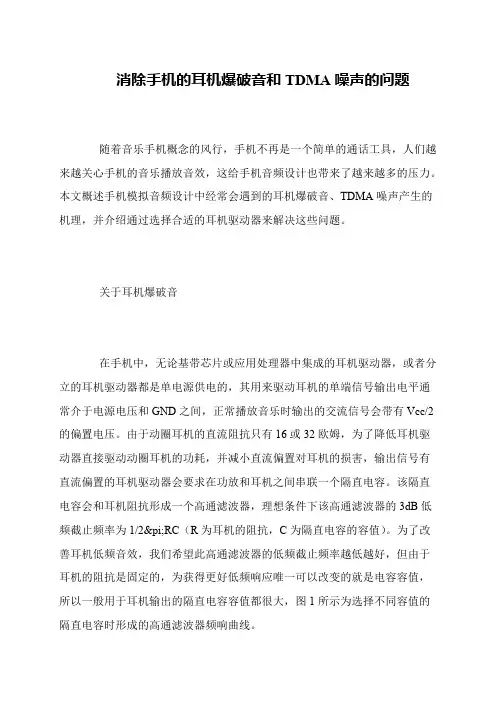 消除手机的耳机爆破音和 TDMA 噪声的问题

随着音乐手机概念的风行，手机不再是一个简单的通话工具，人们越来越关心手机的音乐播放音效，这给手机音频设计也带来了越来越多的压力。本文概述手机模拟音频设计中经常会遇到的耳机爆破音、TDMA 噪声产生的机理，并介绍通过选择合适的耳机驱动器来解决这些问题。

关于耳机爆破音

在手机中，无论基带芯片或应用处理器中集成的耳机驱动器，或者分立的耳机驱动器都是单电源供电的，其用来驱动耳机的单端信号输出电平通常介于电源电压和 GND 之间，正常播放音乐时输出的交流信号会带有 Vcc/2 的偏置电压。由于动圈耳机的直流阻抗只有 16 或 32 欧姆，为了降低耳机驱动器直接驱动动圈耳机的功耗，并减小直流偏置对耳机的损害，输出信号有直流偏置的耳机驱动器会要求在功放和耳机之间串联一个隔直电容。该隔直电容会和耳机阻抗形成一个高通滤波器，理想条件下该高通滤波器的 3dB 低频截止频率为 1/2&pi;RC（R 为耳机的阻抗，C 为隔直电容的容值）。为了改善耳机低频音效，我们希望此高通滤波器的低频截止频率越低越好，但由于耳机的阻抗是固定的，为获得更好低频响应唯一可以改变的就是电容容值，所以一般用于耳机输出的隔直电容容值都很大，图 1 所示为选择不同容值的隔直电容时形成的高通滤波器频响曲线。